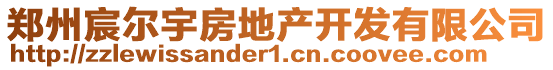 郑州宸尔宇房地产开发有限公司
http://zzlewissander1.cn.coovee.com